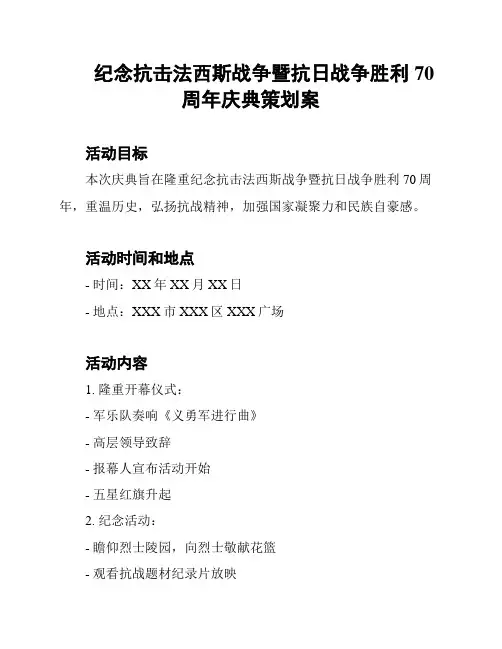 纪念抗击法西斯战争暨抗日战争胜利 70 周年庆典策划案

活动目标

本次庆典旨在隆重纪念抗击法西斯战争暨抗日战争胜利 70 周年，重温历史，弘扬抗战精神，加强国家凝聚力和民族自豪感。

活动时间和地点

- 时间：XX 年 XX 月 XX 日

- 地点：XXX 市 XXX 区 XXX 广场

活动内容

1. 隆重开幕仪式：

- 军乐队奏响《义勇军进行曲》

- 高层领导致辞

- 报幕人宣布活动开始

- 五星红旗升起

2. 纪念活动：

- 瞻仰烈士陵园，向烈士敬献花篮

- 观看抗战题材纪录片放映